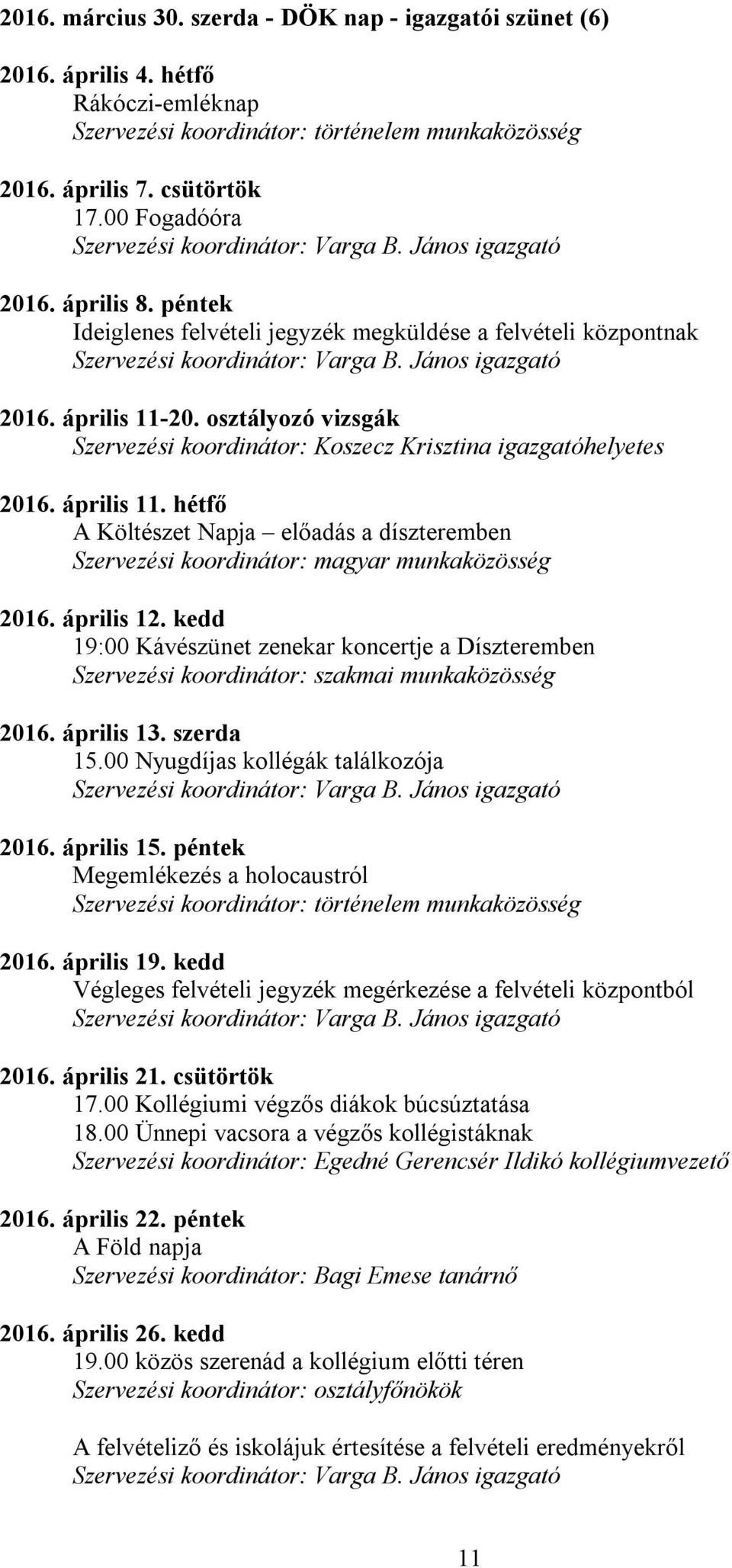 2016. március 30. szerda - DÖK nap - igazgatói szünet (6)

2016. április 4. hétfő
Rákóczi-emléknap
Szervezési koordinátor: történelem munkaközösség

2016. április 7. csütörtök
17.00 Fogadóóra
Szervezési koordinátor: Varga B. János igazgató

2016. április 8. péntek
Ideiglenes felvételi jegyzék megküldése a felvételi központnak
Szervezési koordinátor: Varga B. János igazgató

2016. április 11-20. osztályozó vizsgák
Szervezési koordinátor: Koszecz Krisztina igazgatóhelyetes

2016. április 11. hétfő
A Költészet Napja – előadás a díszteremben
Szervezési koordinátor: magyar munkaközösség

2016. április 12. kedd
19:00 Kávészünet zenekar koncertje a Díszteremben
Szervezési koordinátor: szakmai munkaközösség

2016. április 13. szerda
15.00 Nyugdíjas kollégák találkozója
Szervezési koordinátor: Varga B. János igazgató

2016. április 15. péntek
Megemlékezés a holocaustról
Szervezési koordinátor: történelem munkaközösség

2016. április 19. kedd
Végleges felvételi jegyzék megérkezése a felvételi központból
Szervezési koordinátor: Varga B. János igazgató

2016. április 21. csütörtök
17.00 Kollégiumi végzős diákok búcsúztatása
18.00 Ünnepi vacsora a végzős kollégistáknak
Szervezési koordinátor: Egedné Gerencsér Ildikó kollégiumvezető

2016. április 22. péntek
A Föld napja
Szervezési koordinátor: Bagi Emese tanárnő

2016. április 26. kedd
19.00 közös szerenád a kollégium előtti téren
Szervezési koordinátor: osztályfőnökök

A felvételiző és iskolájuk értesítése a felvételi eredményekről
Szervezési koordinátor: Varga B. János igazgató

11